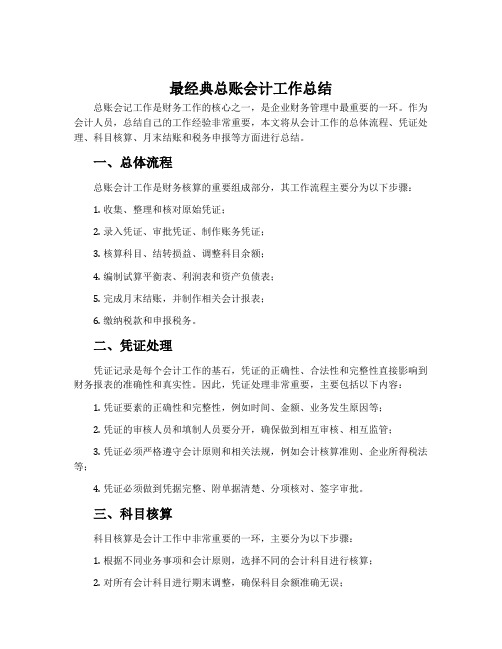 最经典总账会计工作总结

总账会记工作是财务工作的核心之一，是企业财务管理中最重要的一环。作为会计人员，总结自己的工作经验非常重要，本文将从会计工作的总体流程、凭证处理、科目核算、月末结账和税务申报等方面进行总结。

一、总体流程

总账会计工作是财务核算的重要组成部分，其工作流程主要分为以下步骤：

1. 收集、整理和核对原始凭证；

2. 录入凭证、审批凭证、制作账务凭证；

3. 核算科目、结转损益、调整科目余额；

4. 编制试算平衡表、利润表和资产负债表；

5. 完成月末结账，并制作相关会计报表；

6. 缴纳税款和申报税务。

二、凭证处理

凭证记录是每个会计工作的基石，凭证的正确性、合法性和完整性直接影响到财务报表的准确性和真实性。因此，凭证处理非常重要，主要包括以下内容：

1. 凭证要素的正确性和完整性，例如时间、金额、业务发生原因等；

2. 凭证的审核人员和填制人员要分开，确保做到相互审核、相互监管；

3. 凭证必须严格遵守会计原则和相关法规，例如会计核算准则、企业所得税法等；

4. 凭证必须做到凭据完整、附单据清楚、分项核对、签字审批。

三、科目核算

科目核算是会计工作中非常重要的一环，主要分为以下步骤：

1. 根据不同业务事项和会计原则，选择不同的会计科目进行核算；

2. 对所有会计科目进行期末调整，确保科目余额准确无误；